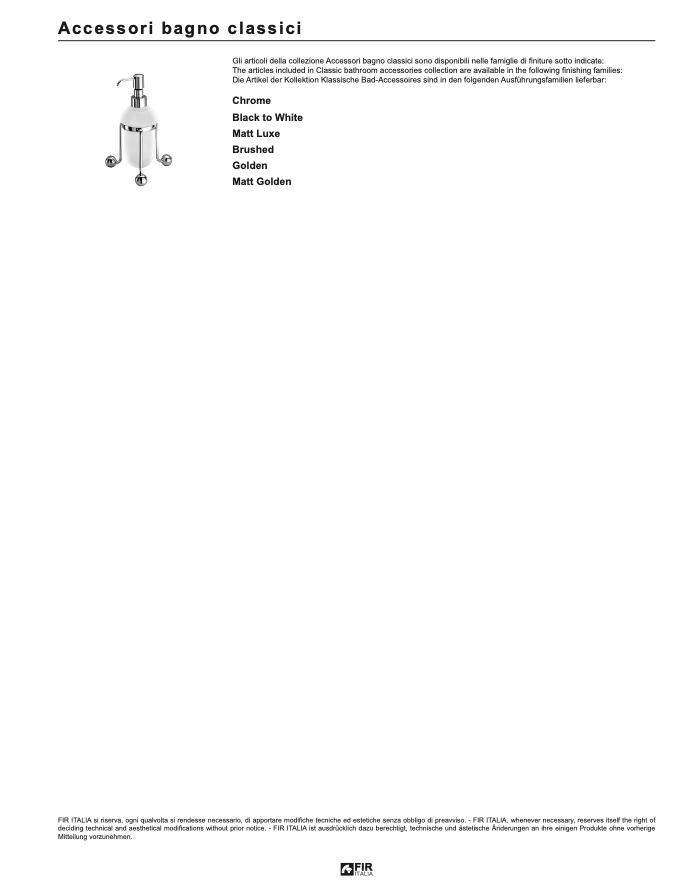 Accessori bagno classici

Gli articoli della collezione Accessori bagno classici sono disponibili nelle famiglie di finiture sotto indicate:
The articles included in Classic bathroom accessories collection are available in the following finishing families:
Die Artikel der Kollektion Klassische Bad-Accessoires sind in den folgenden Ausführungsfamilien lieferbar:

Chrome
Black to White
Matt Luxe
Brushed
Golden
Matt Golden

FIR ITALIA si riserva, ogni qualvolta si rendesse necessario, di apportare modifiche tecniche ed estetiche senza obbligo di preavviso. - FIR ITALIA, whenever necessary, reserves itself the right of deciding technical and aesthetical modifications without prior notice. - FIR ITALIA ist ausdrücklich dazu berechtigt, technische und ästetische Änderungen an ihre einigen Produkte ohne vorherige Mitteilung vorzunehmen.

FIR ITALIA